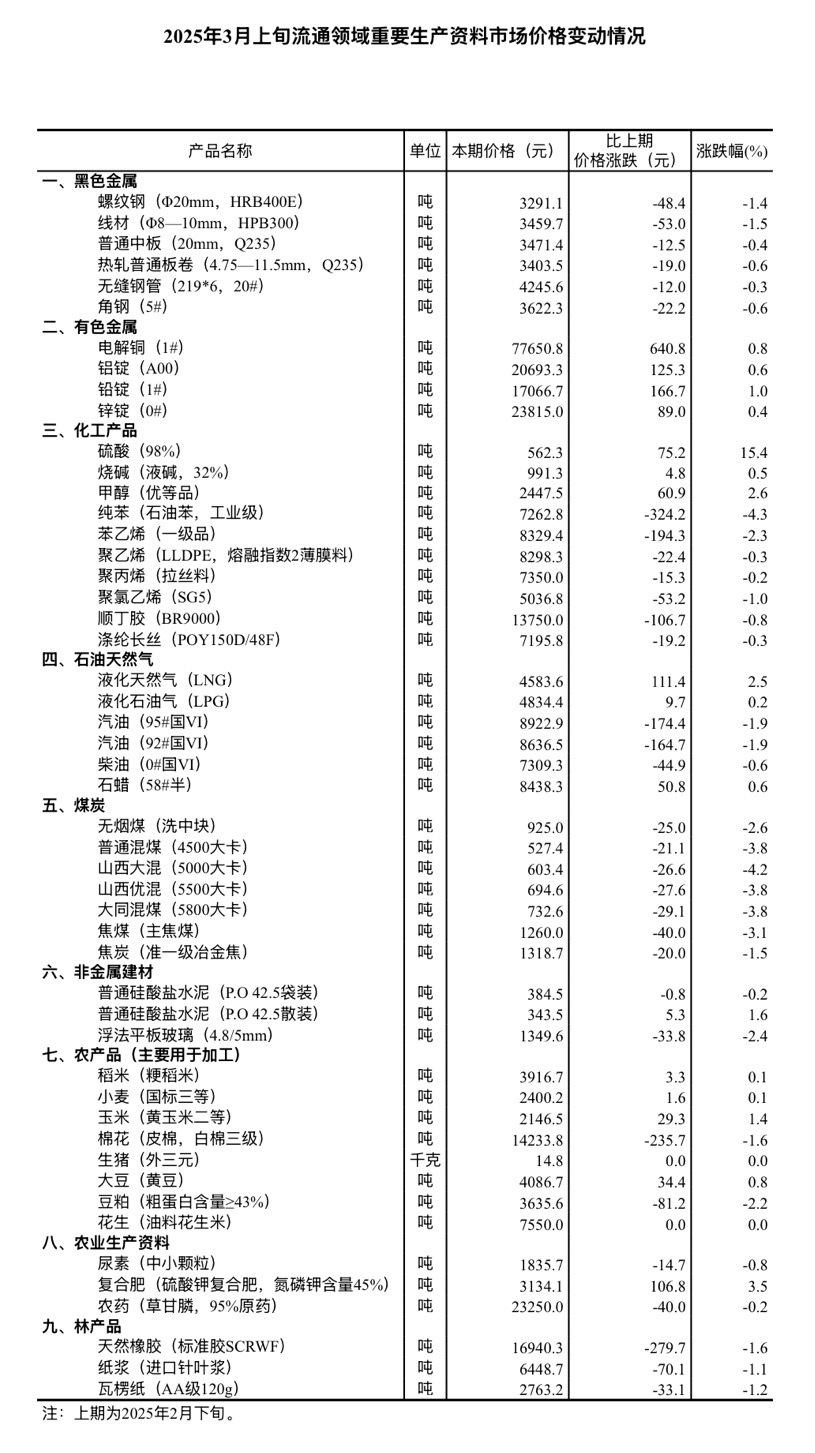 2025年3月上旬流通领域重要生产资料市场价格变动情况

| 产品名称 | 单位 | 本期价格（元） | 比上期价格涨跌（元） | 涨跌幅(%) |
|---|---|---|---|---|
| 一、黑色金属 | | | | |
| 螺纹钢（Φ20mm，HRB400E） | 吨 | 3291.1 | -48.4 | -1.4 |
| 线材（Φ8—10mm，HPB300） | 吨 | 3459.7 | -53.0 | -1.5 |
| 普通中板（20mm，Q235） | 吨 | 3471.4 | -12.5 | -0.4 |
| 热轧普通板卷（4.75—11.5mm，Q235） | 吨 | 3403.5 | -19.0 | -0.6 |
| 无缝钢管（219*6，20#） | 吨 | 4245.6 | -12.0 | -0.3 |
| 角钢（5#） | 吨 | 3622.3 | -22.2 | -0.6 |
| 二、有色金属 | | | | |
| 电解铜（1#） | 吨 | 77650.8 | 640.8 | 0.8 |
| 铝锭（A00） | 吨 | 20693.3 | 125.3 | 0.6 |
| 铅锭（1#） | 吨 | 17066.7 | 166.7 | 1.0 |
| 锌锭（0#） | 吨 | 23815.0 | 89.0 | 0.4 |
| 三、化工产品 | | | | |
| 硫酸（98%） | 吨 | 562.3 | 75.2 | 15.4 |
| 烧碱（液碱，32%） | 吨 | 991.3 | 4.8 | 0.5 |
| 甲醇（优等品） | 吨 | 2447.5 | 60.9 | 2.6 |
| 纯苯（石油苯，工业级） | 吨 | 7262.8 | -324.2 | -4.3 |
| 苯乙烯（一级品） | 吨 | 8329.4 | -194.3 | -2.3 |
| 聚乙烯（LLDPE，熔融指数2薄膜料） | 吨 | 8298.3 | -22.4 | -0.3 |
| 聚丙烯（拉丝料） | 吨 | 7350.0 | -15.3 | -0.2 |
| 聚氯乙烯（SG5） | 吨 | 5036.8 | -53.2 | -1.0 |
| 顺丁胶（BR9000） | 吨 | 13750.0 | -106.7 | -0.8 |
| 涤纶长丝（POY150D/48F） | 吨 | 7195.8 | -19.2 | -0.3 |
| 四、石油天然气 | | | | |
| 液化天然气（LNG） | 吨 | 4583.6 | 111.4 | 2.5 |
| 液化石油气（LPG） | 吨 | 4834.4 | 9.7 | 0.2 |
| 汽油（95#国VI） | 吨 | 8922.9 | -174.4 | -1.9 |
| 汽油（92#国VI） | 吨 | 8636.5 | -164.7 | -1.9 |
| 柴油（0#国VI） | 吨 | 7309.3 | -44.9 | -0.6 |
| 石蜡（58#半） | 吨 | 8438.3 | 50.8 | 0.6 |
| 五、煤炭 | | | | |
| 无烟煤（洗中块） | 吨 | 925.0 | -25.0 | -2.6 |
| 普通混煤（4500大卡） | 吨 | 527.4 | -21.1 | -3.8 |
| 山西大混（5000大卡） | 吨 | 603.4 | -26.6 | -4.2 |
| 山西优混（5500大卡） | 吨 | 694.6 | -27.6 | -3.8 |
| 大同混煤（5800大卡） | 吨 | 732.6 | -29.1 | -3.8 |
| 焦煤（主焦煤） | 吨 | 1260.0 | -40.0 | -3.1 |
| 焦炭（准一级冶金焦） | 吨 | 1318.7 | -20.0 | -1.5 |
| 六、非金属建材 | | | | |
| 普通硅酸盐水泥（P.O 42.5袋装） | 吨 | 384.5 | -0.8 | -0.2 |
| 普通硅酸盐水泥（P.O 42.5散装） | 吨 | 343.5 | 5.3 | 1.6 |
| 浮法平板玻璃（4.8/5mm） | 吨 | 1349.6 | -33.8 | -2.4 |
| 七、农产品（主要用于加工） | | | | |
| 稻米（粳稻米） | 吨 | 3916.7 | 3.3 | 0.1 |
| 小麦（国标三等） | 吨 | 2400.2 | 1.6 | 0.1 |
| 玉米（黄玉米二等） | 吨 | 2146.5 | 29.3 | 1.4 |
| 棉花（皮棉，白棉三级） | 吨 | 14233.8 | -235.7 | -1.6 |
| 生猪（外三元） | 千克 | 14.8 | 0.0 | 0.0 |
| 大豆（黄豆） | 吨 | 4086.7 | 34.4 | 0.8 |
| 豆粕（粗蛋白含量≥43%） | 吨 | 3635.6 | -81.2 | -2.2 |
| 花生（油料花生米） | 吨 | 7550.0 | 0.0 | 0.0 |
| 八、农业生产资料 | | | | |
| 尿素（中小颗粒） | 吨 | 1835.7 | -14.7 | -0.8 |
| 复合肥（硫酸钾复合肥，氮磷钾含量45%） | 吨 | 3134.1 | 106.8 | 3.5 |
| 农药（草甘膦，95%原药） | 吨 | 23250.0 | -40.0 | -0.2 |
| 九、林产品 | | | | |
| 天然橡胶（标准胶SCRWF） | 吨 | 16940.3 | -279.7 | -1.6 |
| 纸浆（进口针叶浆） | 吨 | 6448.7 | -70.1 | -1.1 |
| 瓦楞纸（AA级120g） | 吨 | 2763.2 | -33.1 | -1.2 |

注：上期为2025年2月下旬。